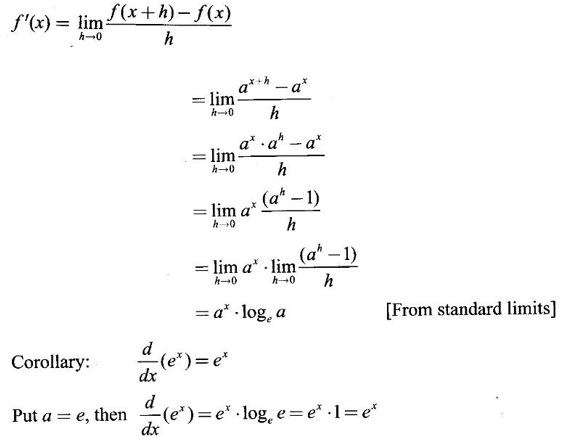 $f'(x) = \lim_{h \to 0} \frac{f(x+h) - f(x)}{h}$

$= \lim_{h \to 0} \frac{a^{x+h} - a^x}{h}$

$= \lim_{h \to 0} \frac{a^x \cdot a^h - a^x}{h}$

$= \lim_{h \to 0} a^x \frac{(a^h - 1)}{h}$

$= \lim_{h \to 0} a^x \cdot \lim_{h \to 0} \frac{(a^h - 1)}{h}$

$= a^x \cdot \log_e a$ [From standard limits]

Corollary: $\frac{d}{dx}(e^x) = e^x$

Put $a = e$, then $\frac{d}{dx}(e^x) = e^x \cdot \log_e e = e^x \cdot 1 = e^x$